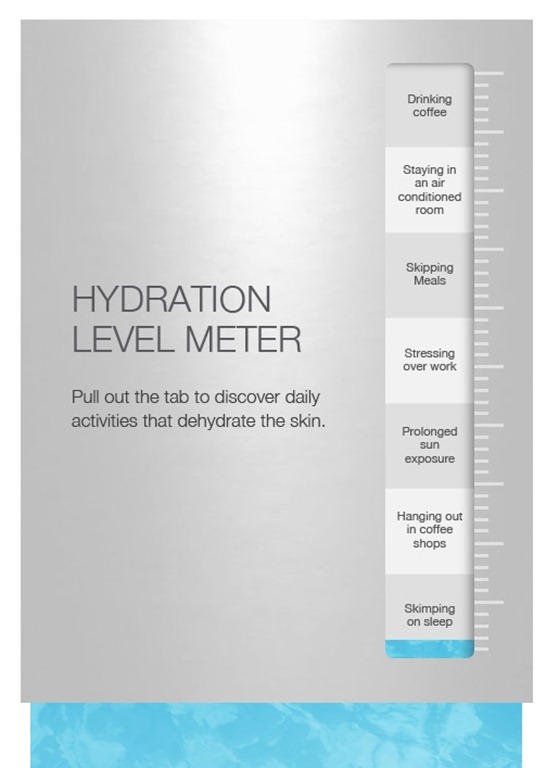 HYDRATION LEVEL METER

Pull out the tab to discover daily activities that dehydrate the skin.

Drinking coffee

Staying in an air conditioned room

Skipping Meals

Stressing over work

Prolonged sun exposure

Hanging out in coffee shops

Skimping on sleep